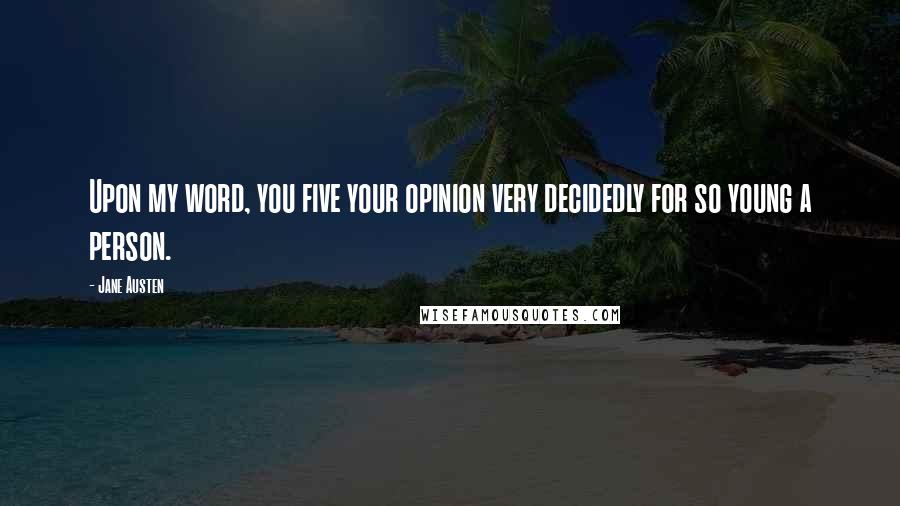 Upon my word, you five your opinion very decidedly for so young a person.

- Jane Austen

WISEFAMOUSQUOTES.COM